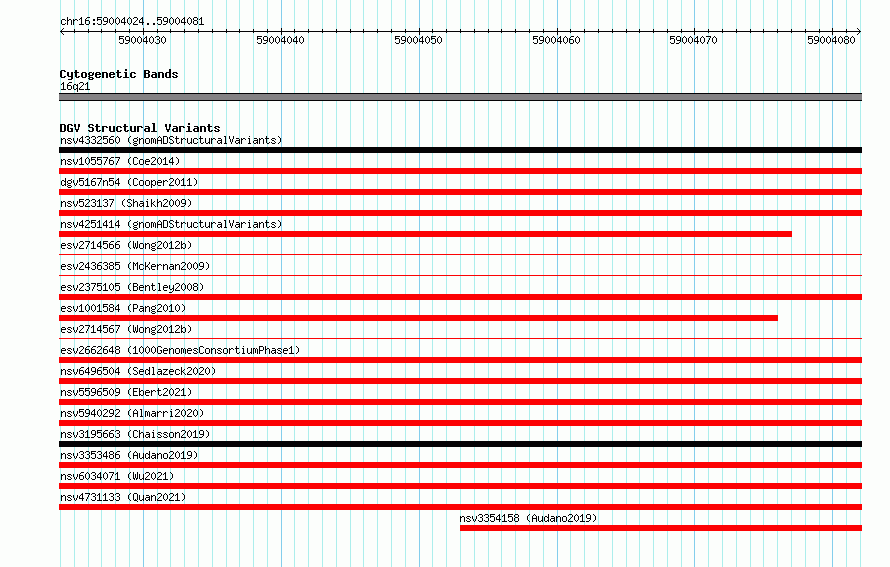 chr16:59004024..59004081

59004030
59004040
59004050
59004060
59004070
59004080

Cytogenetic Bands
16q21

DGV Structural Variants
nsv4332560 (gnomADStructuralVariants)
nsv1055767 (Coe2014)
dgv5167n54 (Cooper2011)
nsv523137 (Shaikh2009)
nsv4251414 (gnomADStructuralVariants)
esv2714566 (Wong2012b)
esv2436385 (McKernan2009)
esv2375105 (Bentley2008)
esv1001584 (Pang2010)
esv2714567 (Wong2012b)
esv2662648 (1000GenomesConsortiumPhase1)
nsv6496504 (Sedlazeck2020)
nsv5596509 (Ebert2021)
nsv5940292 (Almarri2020)
nsv3195663 (Chaisson2019)
nsv3353486 (Audano2019)
nsv6034071 (Wu2021)
nsv4731133 (Quan2021)
nsv3354158 (Audano2019)